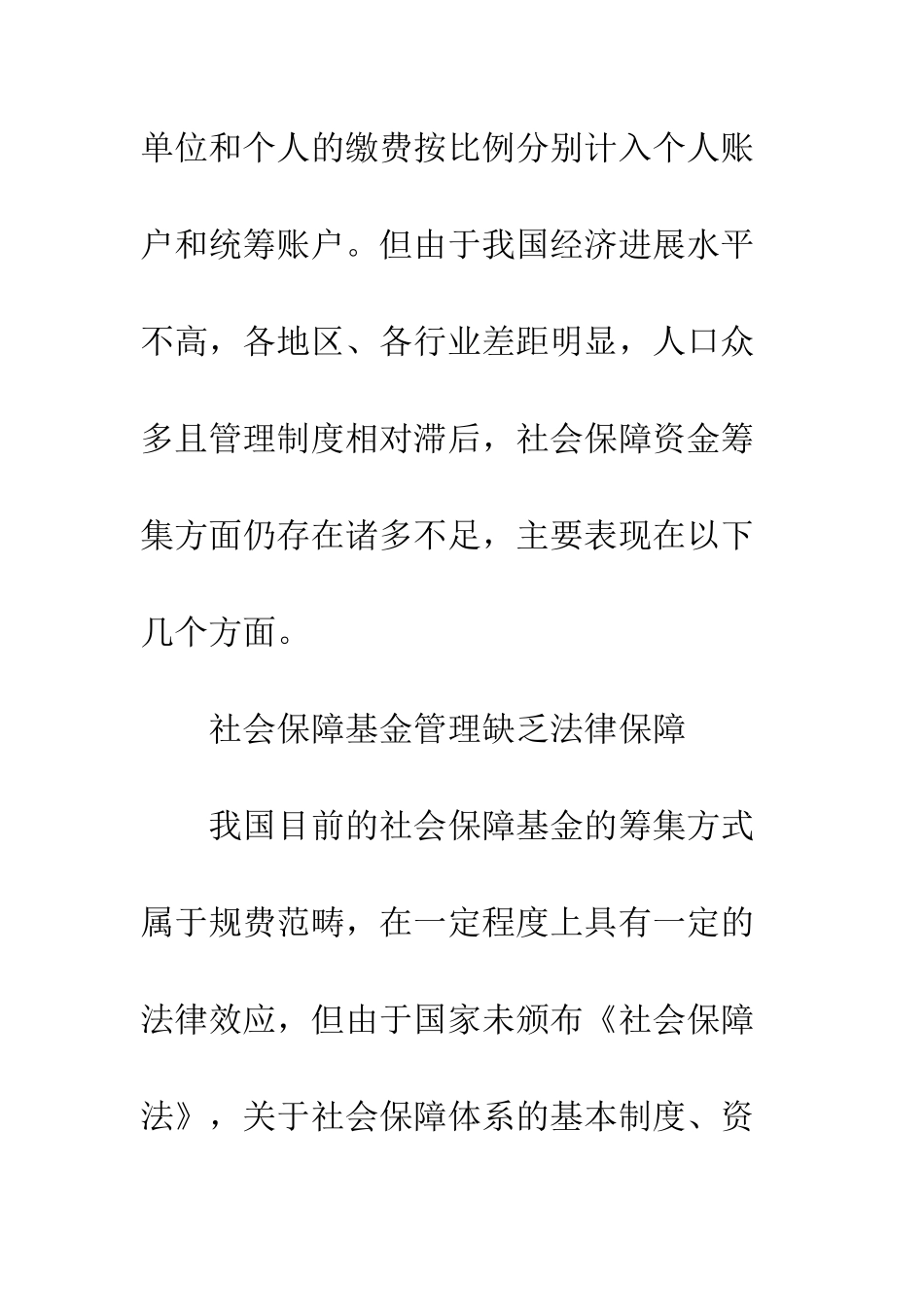 单位和个人的缴费按比例分别计入个人账户和统筹账户。但由于我国经济进展水平不高，各地区、各行业差距明显，人口众多且管理制度相对滞后，社会保障资金筹集方面仍存在诸多不足，主要表现在以下几个方面。

社会保障基金管理缺乏法律保障

我国目前的社会保障基金的筹集方式属于规费范畴，在一定程度上具有一定的法律效应，但由于国家未颁布《社会保障法》，关于社会保障体系的基本制度、资